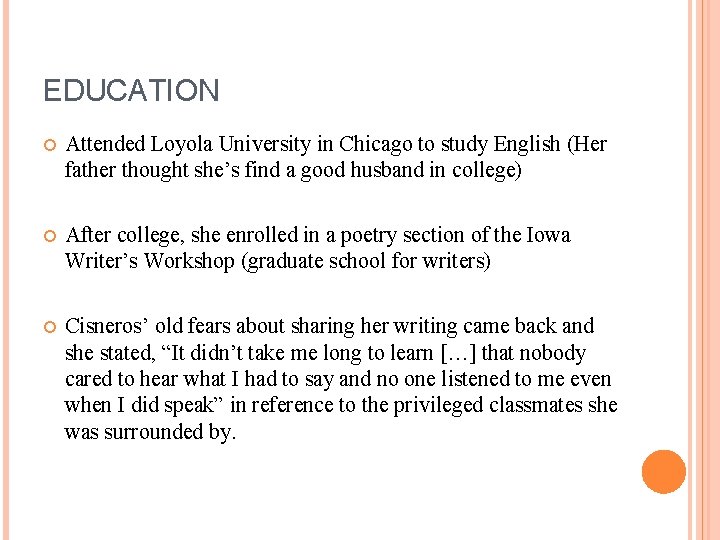 EDUCATION

• Attended Loyola University in Chicago to study English (Her father thought she's find a good husband in college)

• After college, she enrolled in a poetry section of the Iowa Writer's Workshop (graduate school for writers)

• Cisneros' old fears about sharing her writing came back and she stated, "It didn't take me long to learn […] that nobody cared to hear what I had to say and no one listened to me even when I did speak" in reference to the privileged classmates she was surrounded by.